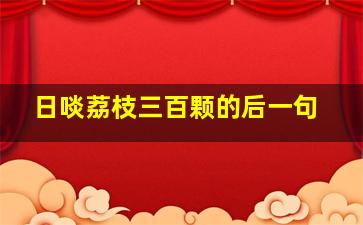 日啖荔枝三百颗的后一句